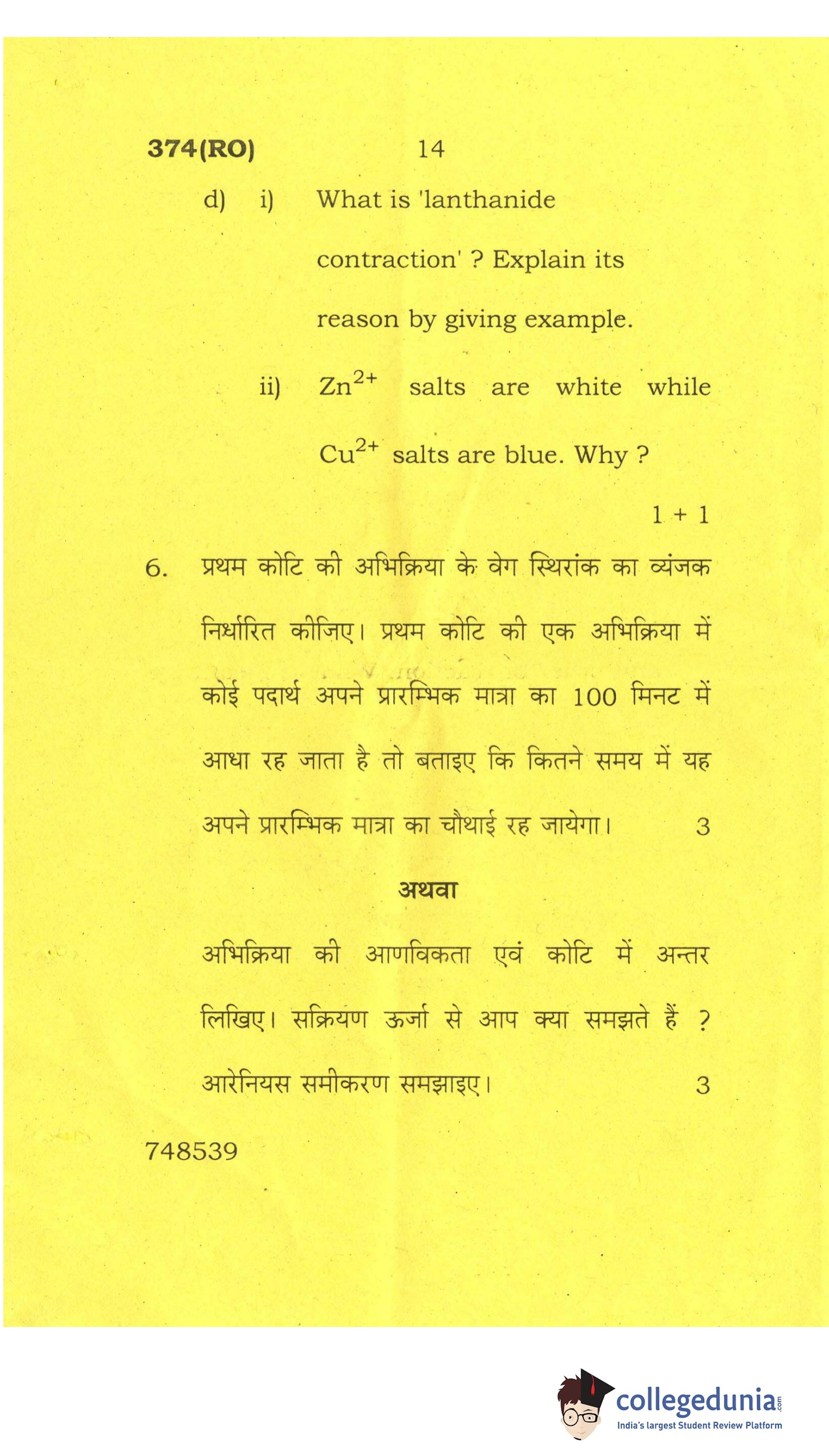 374(RO) 14

d) i) What is 'lanthanide contraction' ? Explain its reason by giving example.

ii) $Zn^{2+}$ salts are white while $Cu^{2+}$ salts are blue. Why ?

1 + 1

6. प्रथम कोटि की अभिक्रिया के वेग स्थिरांक का व्यंजक निर्धारित कीजिए। प्रथम कोटि की एक अभिक्रिया में कोई पदार्थ अपने प्रारम्भिक मात्रा का 100 मिनट में आधा रह जाता है तो बताइए कि कितने समय में यह अपने प्रारम्भिक मात्रा का चौथाई रह जायेगा। 3

अथवा

अभिक्रिया की आणविकता एवं कोटि में अन्तर लिखिए। सक्रियण ऊर्जा से आप क्या समझते हैं ? आरेनियस समीकरण समझाइए। 3

748539

collegedunia.com
India's largest Student Review Platform